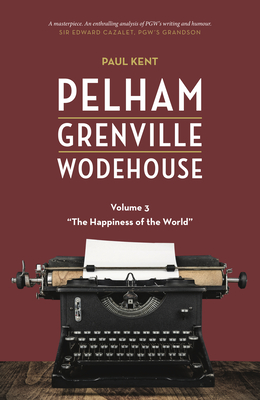 A masterpiece. An enthralling analysis of PGW's writing and humour.
SIR EDWARD CAZALET, PGW'S GRANDSON

PAUL KENT

PELHAM
GRENVILLE
WODEHOUSE

Volume 3
"The Happiness of the World"